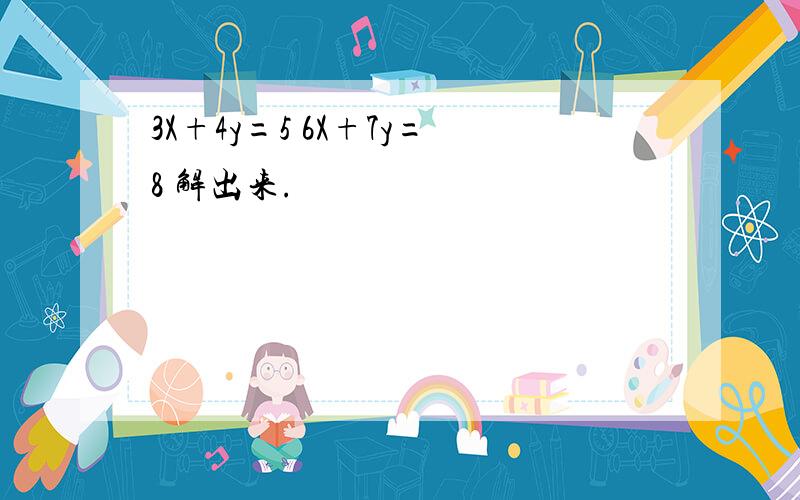 $3X+4y=5$ $6X+7y=8$ 解出来.